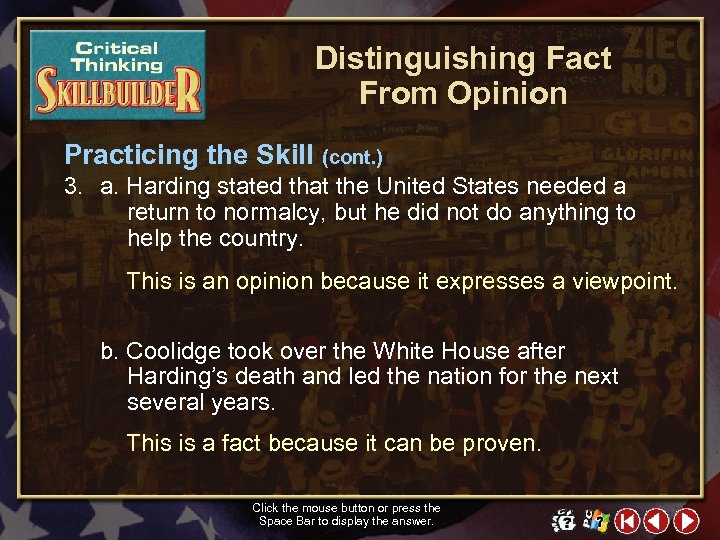 Critical Thinking SKILLBUILDER

Distinguishing Fact From Opinion

Practicing the Skill (cont.)

3. a. Harding stated that the United States needed a return to normalcy, but he did not do anything to help the country.

This is an opinion because it expresses a viewpoint.

b. Coolidge took over the White House after Harding's death and led the nation for the next several years.

This is a fact because it can be proven.

Click the mouse button or press the Space Bar to display the answer.